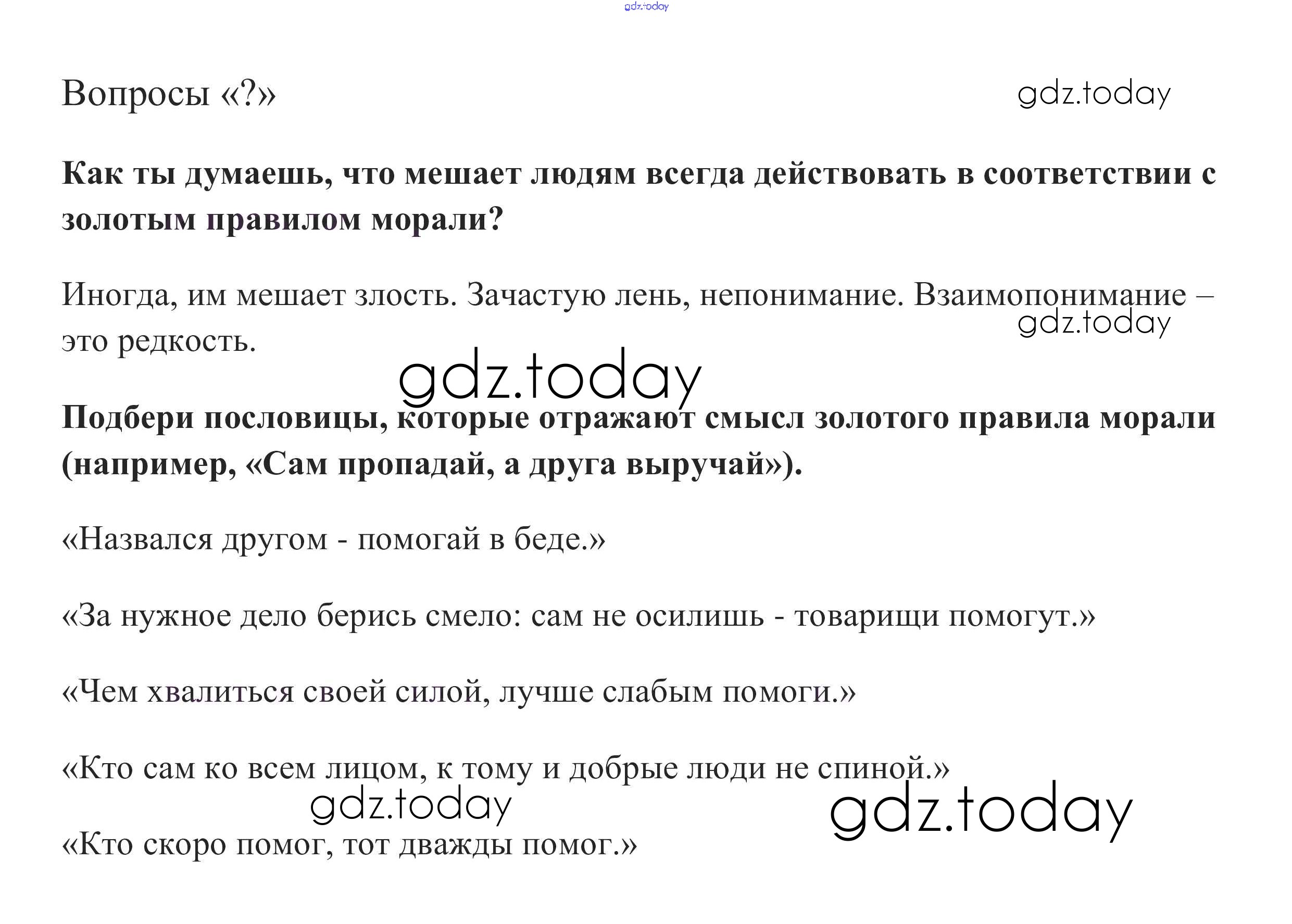 gdz.today

Вопросы «?»

gdz.today

Как ты думаешь, что мешает людям всегда действовать в соответствии с золотым правилом морали?

Иногда, им мешает злость. Зачастую лень, непонимание. Взаимопонимание – это редкость.

gdz.today

gdz.today

Подбери пословицы, которые отражают смысл золотого правила морали (например, «Сам пропадай, а друга выручай»).

«Назвался другом - помогай в беде.»

«За нужное дело берись смело: сам не осилишь - товарищи помогут.»

«Чем хвалиться своей силой, лучше слабым помоги.»

«Кто сам ко всем лицом, к тому и добрые люди не спиной.»

gdz.today

gdz.today

«Кто скоро помог, тот дважды помог.»